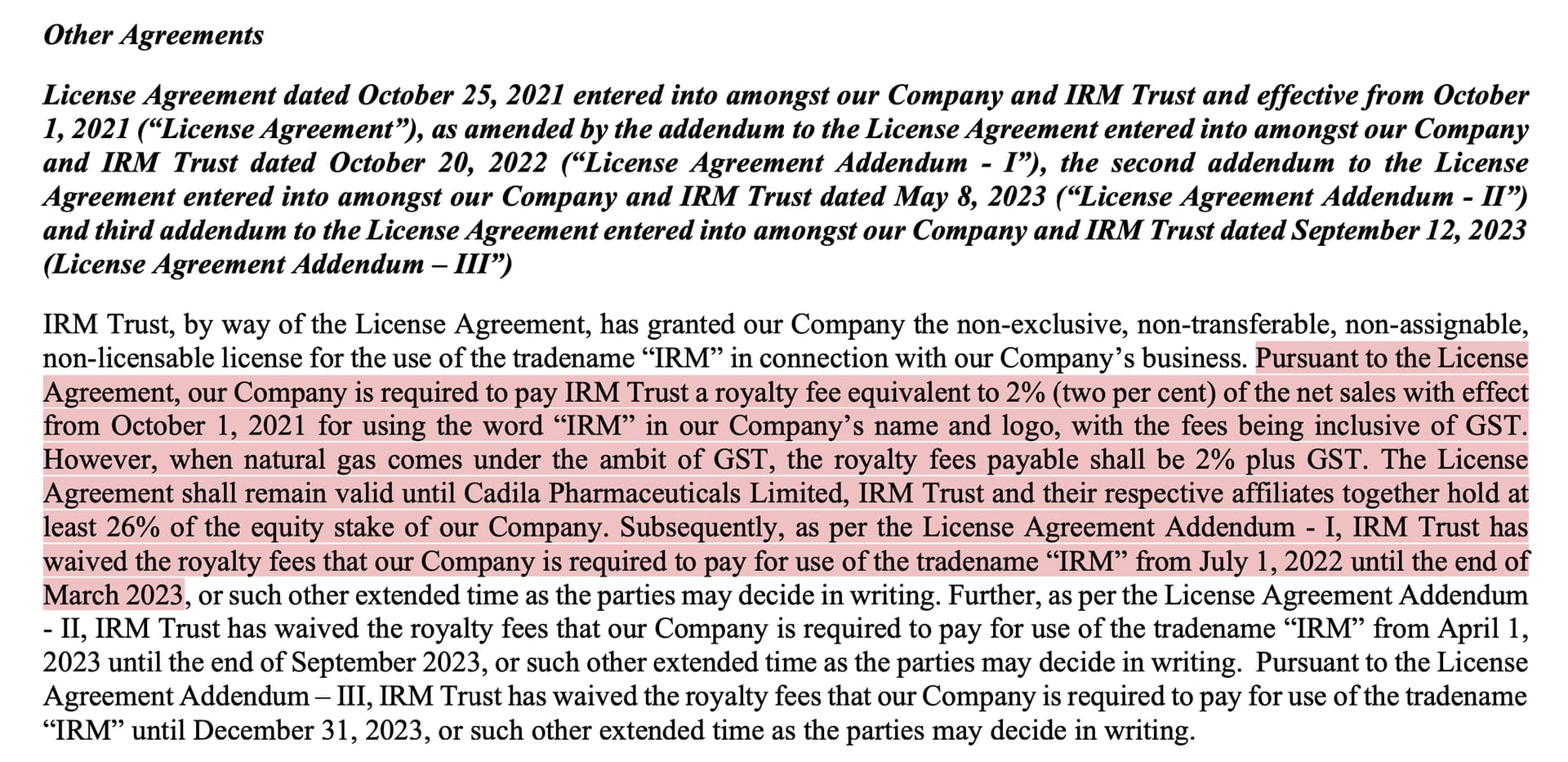 Other Agreements

License Agreement dated October 25, 2021 entered into amongst our Company and IRM Trust and effective from October 1, 2021 (“License Agreement”), as amended by the addendum to the License Agreement entered into amongst our Company and IRM Trust dated October 20, 2022 (“License Agreement Addendum - I”), the second addendum to the License Agreement entered into amongst our Company and IRM Trust dated May 8, 2023 (“License Agreement Addendum - II”) and third addendum to the License Agreement entered into amongst our Company and IRM Trust dated September 12, 2023 (License Agreement Addendum – III”)

IRM Trust, by way of the License Agreement, has granted our Company the non-exclusive, non-transferable, non-assignable, non-licensable license for the use of the tradename “IRM” in connection with our Company’s business. Pursuant to the License Agreement, our Company is required to pay IRM Trust a royalty fee equivalent to 2% (two per cent) of the net sales with effect from October 1, 2021 for using the word “IRM” in our Company’s name and logo, with the fees being inclusive of GST. However, when natural gas comes under the ambit of GST, the royalty fees payable shall be 2% plus GST. The License Agreement shall remain valid until Cadila Pharmaceuticals Limited, IRM Trust and their respective affiliates together hold at least 26% of the equity stake of our Company. Subsequently, as per the License Agreement Addendum - I, IRM Trust has waived the royalty fees that our Company is required to pay for use of the tradename “IRM” from July 1, 2022 until the end of March 2023, or such other extended time as the parties may decide in writing. Further, as per the License Agreement Addendum - II, IRM Trust has waived the royalty fees that our Company is required to pay for use of the tradename “IRM” from April 1, 2023 until the end of September 2023, or such other extended time as the parties may decide in writing. Pursuant to the License Agreement Addendum – III, IRM Trust has waived the royalty fees that our Company is required to pay for use of the tradename “IRM” until December 31, 2023, or such other extended time as the parties may decide in writing.